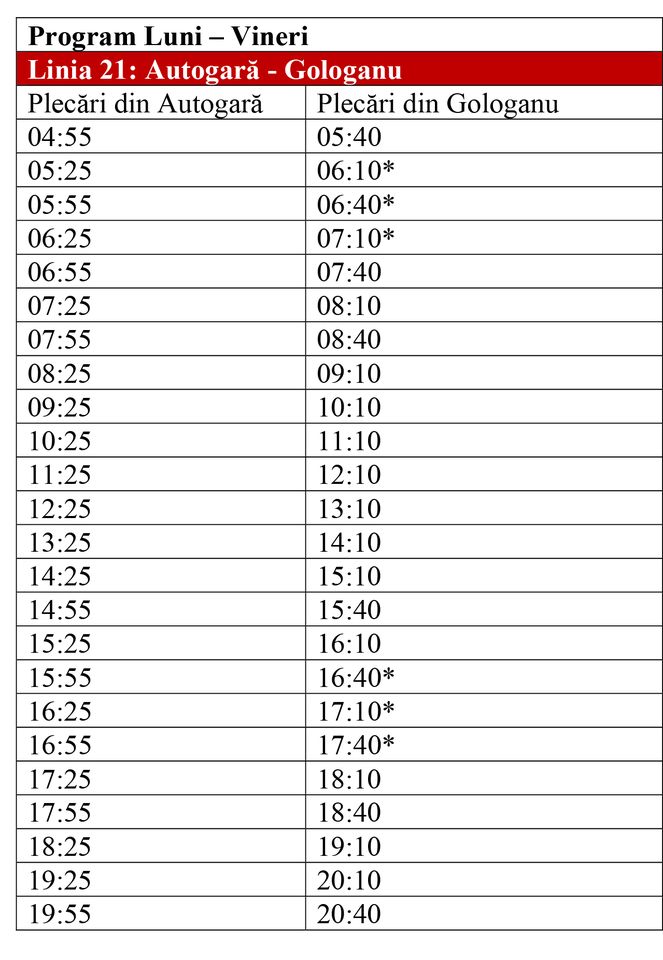 Program Luni – Vineri

Linia 21: Autogară - Gologanu

| Plecări din Autogară | Plecări din Gologanu |
|---|---|
| 04:55 | 05:40 |
| 05:25 | 06:10* |
| 05:55 | 06:40* |
| 06:25 | 07:10* |
| 06:55 | 07:40 |
| 07:25 | 08:10 |
| 07:55 | 08:40 |
| 08:25 | 09:10 |
| 09:25 | 10:10 |
| 10:25 | 11:10 |
| 11:25 | 12:10 |
| 12:25 | 13:10 |
| 13:25 | 14:10 |
| 14:25 | 15:10 |
| 14:55 | 15:40 |
| 15:25 | 16:10 |
| 15:55 | 16:40* |
| 16:25 | 17:10* |
| 16:55 | 17:40* |
| 17:25 | 18:10 |
| 17:55 | 18:40 |
| 18:25 | 19:10 |
| 19:25 | 20:10 |
| 19:55 | 20:40 |